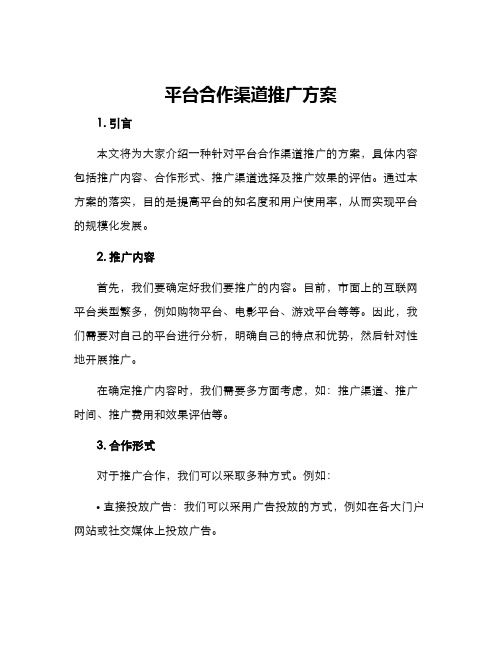 平台合作渠道推广方案

1. 引言

本文将为大家介绍一种针对平台合作渠道推广的方案，具体内容包括推广内容、合作形式、推广渠道选择及推广效果的评估。通过本方案的落实，目的是提高平台的知名度和用户使用率，从而实现平台的规模化发展。

2. 推广内容

首先，我们要确定好我们要推广的内容。目前，市面上的互联网平台类型繁多，例如购物平台、电影平台、游戏平台等等。因此，我们需要对自己的平台进行分析，明确自己的特点和优势，然后针对性地开展推广。

在确定推广内容时，我们需要多方面考虑，如：推广渠道、推广时间、推广费用和效果评估等。

3. 合作形式

对于推广合作，我们可以采取多种方式。例如：

• 直接投放广告：我们可以采用广告投放的方式，例如在各大门户网站或社交媒体上投放广告。